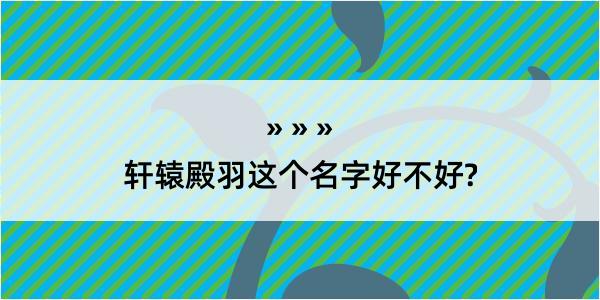 » » »

轩辕殿羽这个名字好不好?